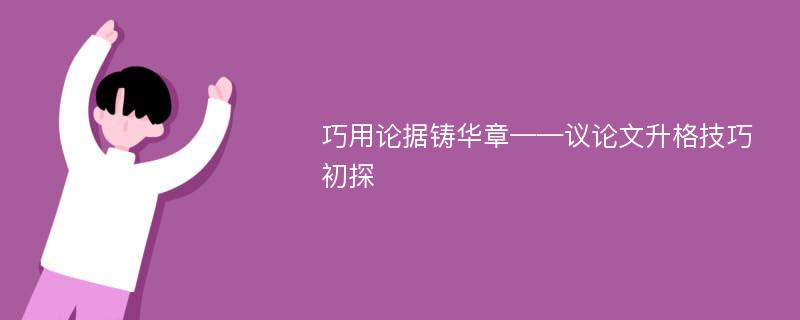 巧用论据铸华章——议论文升格技巧初探